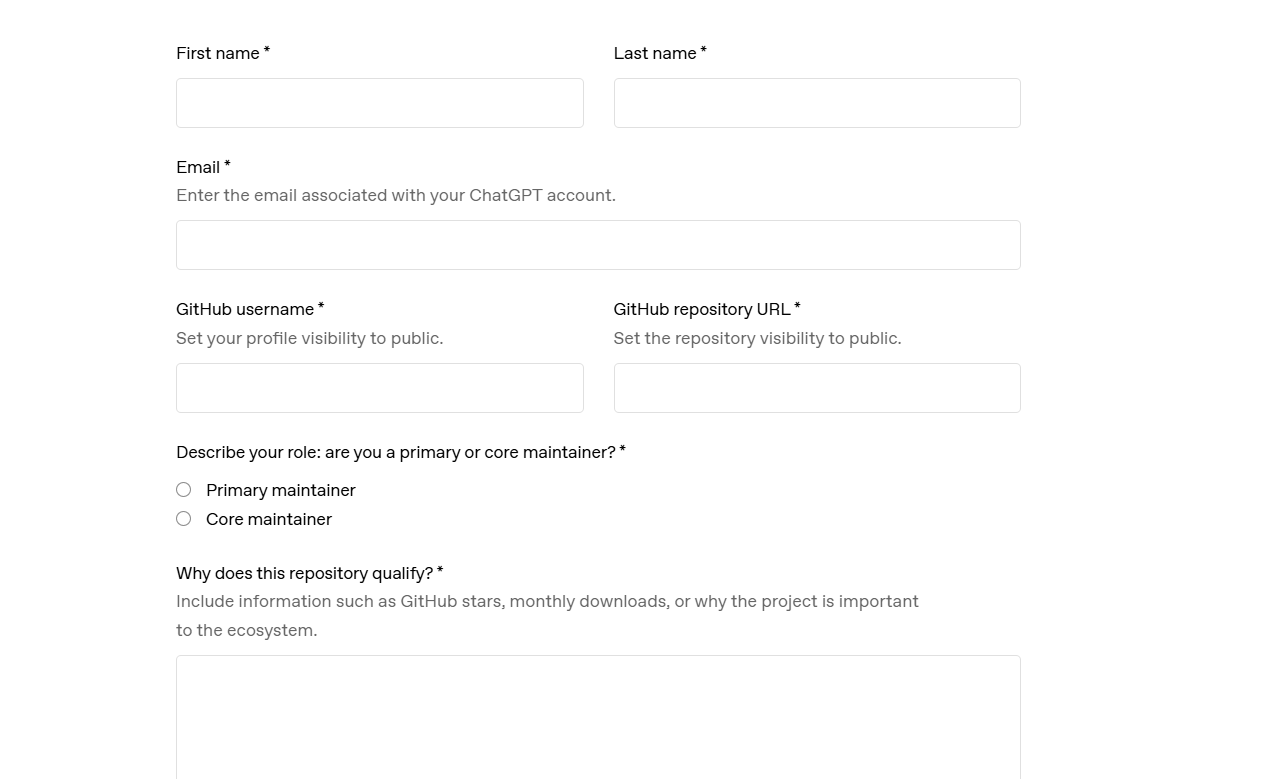 First name *

Last name *

Email *
Enter the email associated with your ChatGPT account.

GitHub username *
Set your profile visibility to public.

GitHub repository URL *
Set the repository visibility to public.

Describe your role: are you a primary or core maintainer? *

Primary maintainer
Core maintainer

Why does this repository qualify? *
Include information such as GitHub stars, monthly downloads, or why the project is important to the ecosystem.